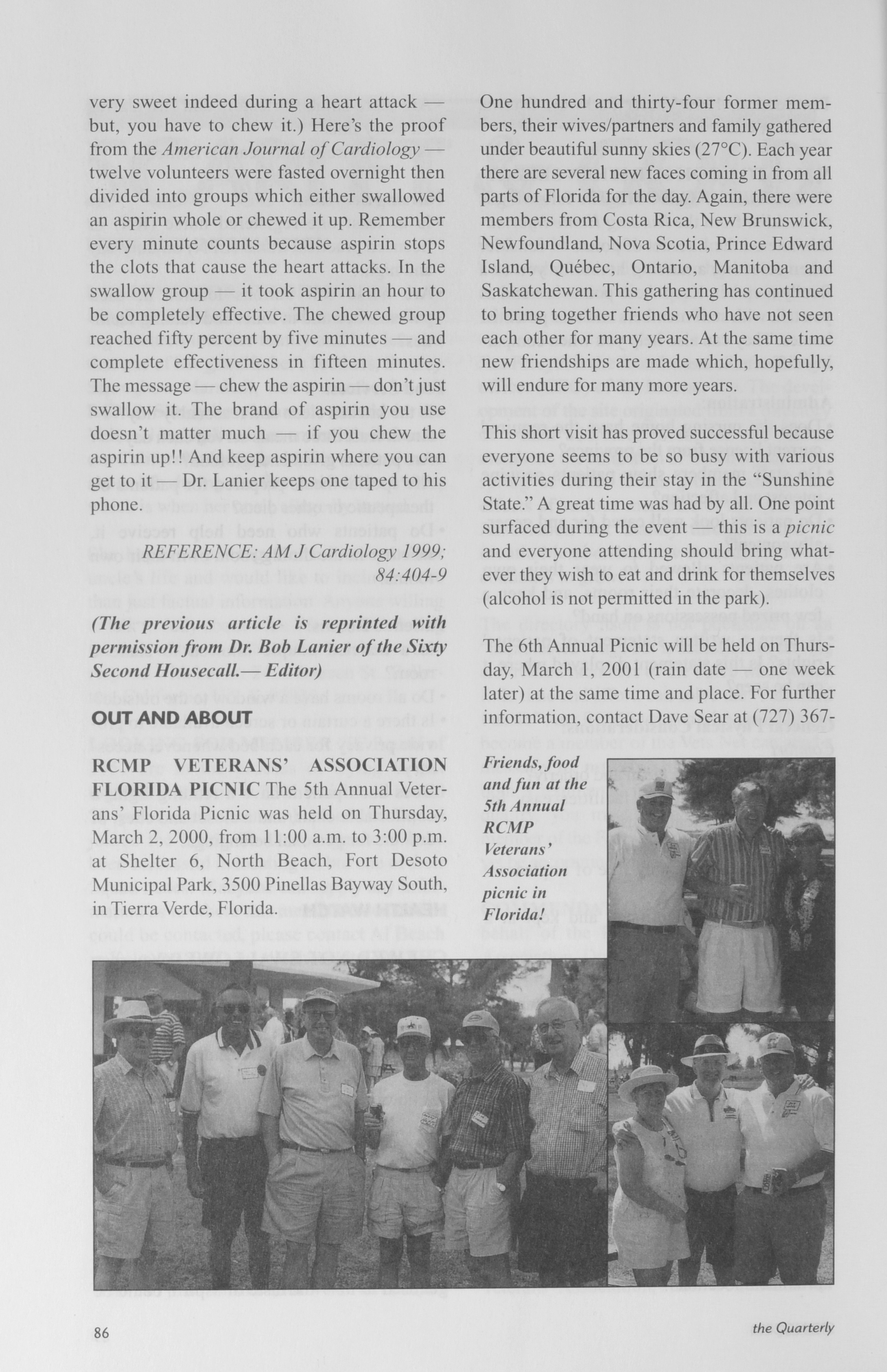 very sweet indeed during a heart attack — but, you have to chew it.) Here's the proof from the American Journal of Cardiology — twelve volunteers were fasted overnight then divided into groups which either swallowed an aspirin whole or chewed it up. Remember every minute counts because aspirin stops the clots that cause the heart attacks. In the swallow group — it took aspirin an hour to be completely effective. The chewed group reached fifty percent by five minutes — and complete effectiveness in fifteen minutes. The message — chew the aspirin — don't just swallow it. The brand of aspirin you use doesn't matter much — if you chew the aspirin up!! And keep aspirin where you can get to it — Dr. Lanier keeps one taped to his phone.

REFERENCE: AM J Cardiology 1999; 84:404-9

(The previous article is reprinted with permission from Dr. Bob Lanier of the Sixty Second Housecall.— Editor)

OUT AND ABOUT

RCMP VETERANS' ASSOCIATION FLORIDA PICNIC The 5th Annual Veterans' Florida Picnic was held on Thursday, March 2, 2000, from 11:00 a.m. to 3:00 p.m. at Shelter 6, North Beach, Fort Desoto Municipal Park, 3500 Pinellas Bayway South, in Tierra Verde, Florida.

One hundred and thirty-four former members, their wives/partners and family gathered under beautiful sunny skies (27°C). Each year there are several new faces coming in from all parts of Florida for the day. Again, there were members from Costa Rica, New Brunswick, Newfoundland, Nova Scotia, Prince Edward Island, Québec, Ontario, Manitoba and Saskatchewan. This gathering has continued to bring together friends who have not seen each other for many years. At the same time new friendships are made which, hopefully, will endure for many more years.

This short visit has proved successful because everyone seems to be so busy with various activities during their stay in the "Sunshine State." A great time was had by all. One point surfaced during the event — this is a picnic and everyone attending should bring whatever they wish to eat and drink for themselves (alcohol is not permitted in the park).

The 6th Annual Picnic will be held on Thursday, March 1, 2001 (rain date — one week later) at the same time and place. For further information, contact Dave Sear at (727) 367-

Friends, food and fun at the 5th Annual RCMP Veterans' Association picnic in Florida!

86

the Quarterly